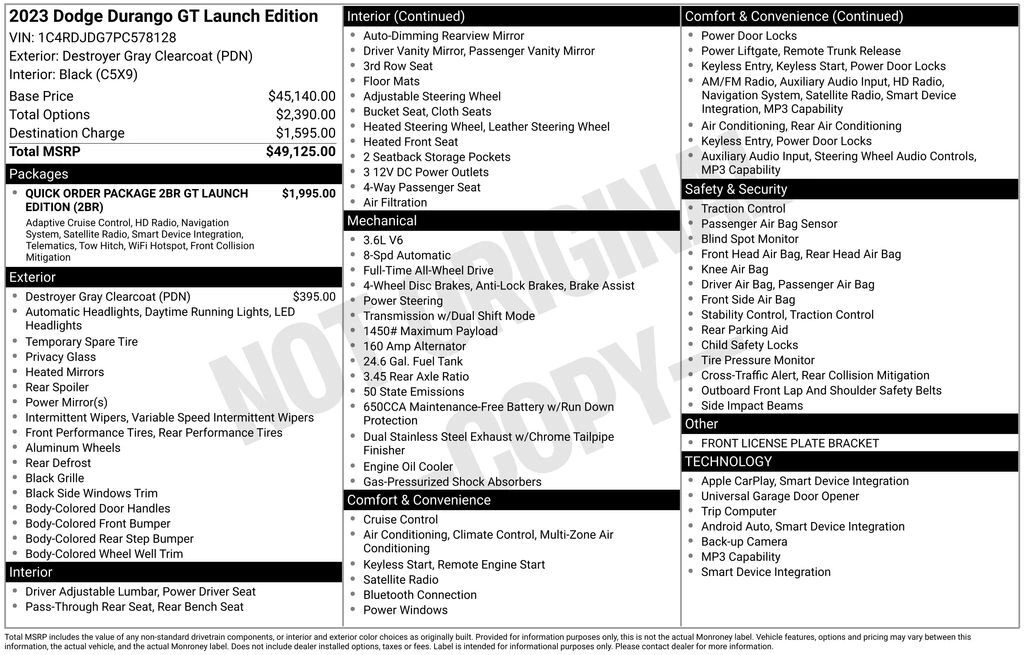 2023 Dodge Durango GT Launch Edition
VIN: 1C4RDJDG7PC578128
Exterior: Destroyer Gray Clearcoat (PDN)
Interior: Black (C5X9)

| | |
|---|---|
| Base Price | $45,140.00 |
| Total Options | $2,390.00 |
| Destination Charge | $1,595.00 |
| Total MSRP | $49,125.00 |

Packages
- QUICK ORDER PACKAGE 2BR GT LAUNCH EDITION (2BR) $1,995.00
Adaptive Cruise Control, HD Radio, Navigation System, Satellite Radio, Smart Device Integration, Telematics, Tow Hitch, WiFi Hotspot, Front Collision Mitigation

Exterior
- Destroyer Gray Clearcoat (PDN) $395.00
- Automatic Headlights, Daytime Running Lights, LED Headlights
- Temporary Spare Tire
- Privacy Glass
- Heated Mirrors
- Rear Spoiler
- Power Mirror(s)
- Intermittent Wipers, Variable Speed Intermittent Wipers
- Front Performance Tires, Rear Performance Tires
- Aluminum Wheels
- Rear Defrost
- Black Grille
- Black Side Windows Trim
- Body-Colored Door Handles
- Body-Colored Front Bumper
- Body-Colored Rear Step Bumper
- Body-Colored Wheel Well Trim

Interior
- Driver Adjustable Lumbar, Power Driver Seat
- Pass-Through Rear Seat, Rear Bench Seat

Interior (Continued)
- Auto-Dimming Rearview Mirror
- Driver Vanity Mirror, Passenger Vanity Mirror
- 3rd Row Seat
- Floor Mats
- Adjustable Steering Wheel
- Bucket Seat, Cloth Seats
- Heated Steering Wheel, Leather Steering Wheel
- Heated Front Seat
- 2 Seatback Storage Pockets
- 3 12V DC Power Outlets
- 4-Way Passenger Seat
- Air Filtration

Mechanical
- 3.6L V6
- 8-Spd Automatic
- Full-Time All-Wheel Drive
- 4-Wheel Disc Brakes, Anti-Lock Brakes, Brake Assist
- Power Steering
- Transmission w/Dual Shift Mode
- 1450# Maximum Payload
- 160 Amp Alternator
- 24.6 Gal. Fuel Tank
- 3.45 Rear Axle Ratio
- 50 State Emissions
- 650CCA Maintenance-Free Battery w/Run Down Protection
- Dual Stainless Steel Exhaust w/Chrome Tailpipe Finisher
- Engine Oil Cooler
- Gas-Pressurized Shock Absorbers

Comfort & Convenience
- Cruise Control
- Air Conditioning, Climate Control, Multi-Zone Air Conditioning
- Keyless Start, Remote Engine Start
- Satellite Radio
- Bluetooth Connection
- Power Windows

Comfort & Convenience (Continued)
- Power Door Locks
- Power Liftgate, Remote Trunk Release
- Keyless Entry, Keyless Start, Power Door Locks
- AM/FM Radio, Auxiliary Audio Input, HD Radio, Navigation System, Satellite Radio, Smart Device Integration, MP3 Capability
- Air Conditioning, Rear Air Conditioning
- Keyless Entry, Power Door Locks
- Auxiliary Audio Input, Steering Wheel Audio Controls, MP3 Capability

Safety & Security
- Traction Control
- Passenger Air Bag Sensor
- Blind Spot Monitor
- Front Head Air Bag, Rear Head Air Bag
- Knee Air Bag
- Driver Air Bag, Passenger Air Bag
- Front Side Air Bag
- Stability Control, Traction Control
- Rear Parking Aid
- Child Safety Locks
- Tire Pressure Monitor
- Cross-Traffic Alert, Rear Collision Mitigation
- Outboard Front Lap And Shoulder Safety Belts
- Side Impact Beams

Other
- FRONT LICENSE PLATE BRACKET

TECHNOLOGY
- Apple CarPlay, Smart Device Integration
- Universal Garage Door Opener
- Trip Computer
- Android Auto, Smart Device Integration
- Back-up Camera
- MP3 Capability
- Smart Device Integration

NOT ORIGINAL COPY

Total MSRP includes the value of any non-standard drivetrain components, or interior and exterior color choices as originally built. Provided for information purposes only, this is not the actual Monroney label. Vehicle features, options and pricing may vary between this information, the actual vehicle, and the actual Monroney label. Does not include dealer installed options, taxes or fees. Label is intended for informational purposes only. Please contact dealer for more information.